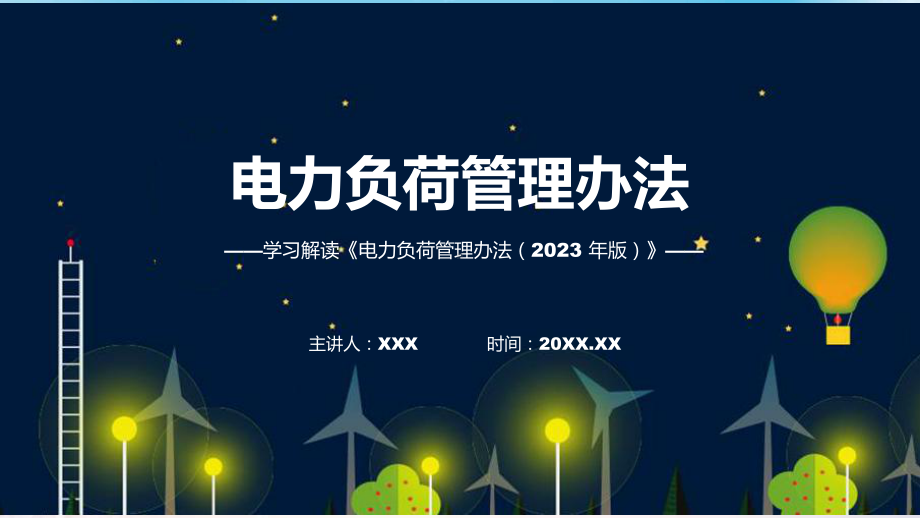 电力负荷管理办法

——学习解读《电力负荷管理办法（2023 年版）》——

主讲人：XXX 时间：20XX.XX